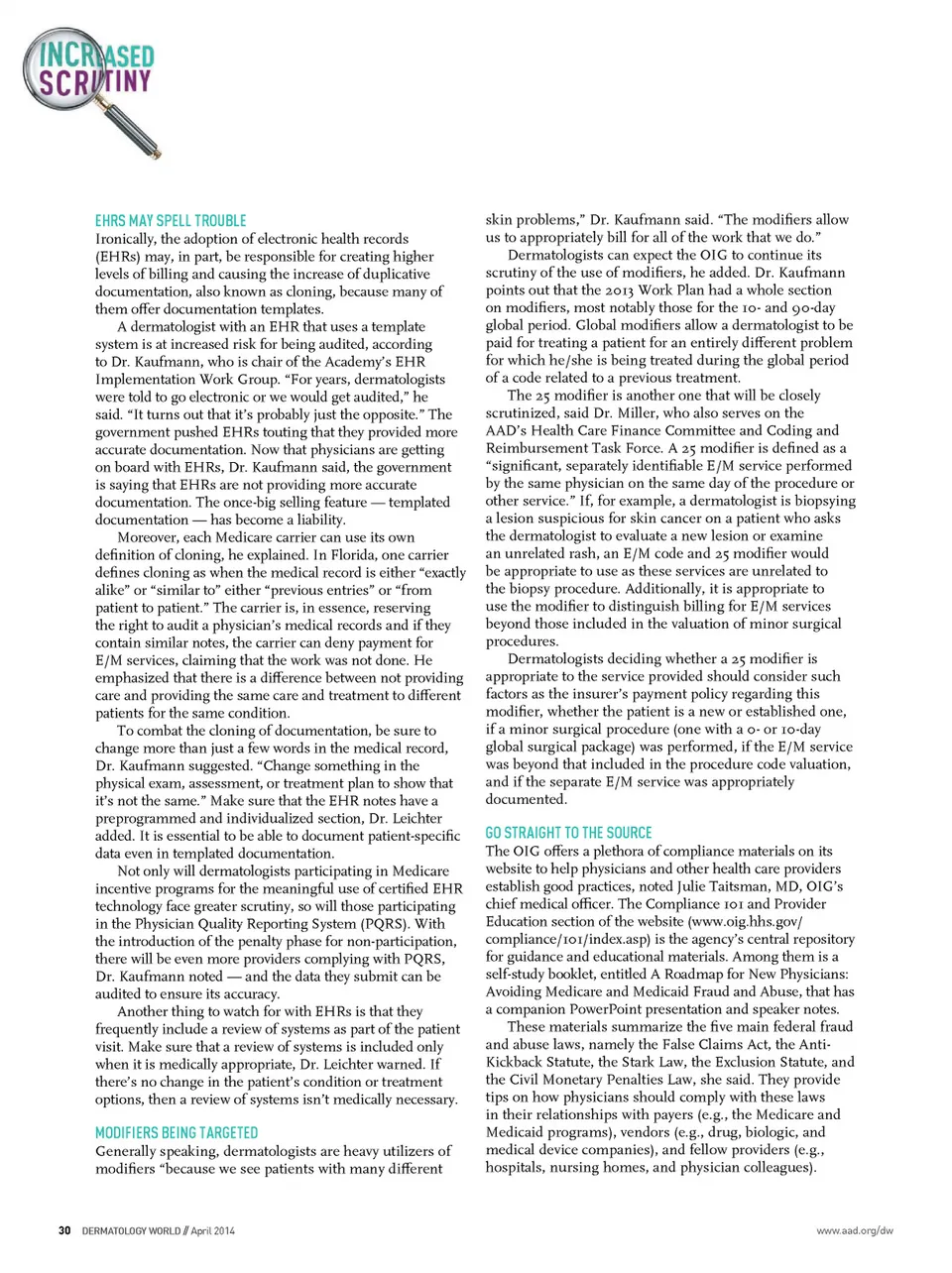 INCREASED SCRUTINY

EHRS MAY SPELL TROUBLE
Ironically, the adoption of electronic health records (EHRs) may, in part, be responsible for creating higher levels of billing and causing the increase of duplicative documentation, also known as cloning, because many of them offer documentation templates.

A dermatologist with an EHR that uses a template system is at increased risk for being audited, according to Dr. Kaufmann, who is chair of the Academy's EHR Implementation Work Group. "For years, dermatologists were told to go electronic or we would get audited," he said. "It turns out that it's probably just the opposite." The government pushed EHRs touting that they provided more accurate documentation. Now that physicians are getting on board with EHRs, Dr. Kaufmann said, the government is saying that EHRs are not providing more accurate documentation. The once-big selling feature — templated documentation — has become a liability.

Moreover, each Medicare carrier can use its own definition of cloning, he explained. In Florida, one carrier defines cloning as when the medical record is either "exactly alike" or "similar to" either "previous entries" or "from patient to patient." The carrier is, in essence, reserving the right to audit a physician's medical records and if they contain similar notes, the carrier can deny payment for E/M services, claiming that the work was not done. He emphasized that there is a difference between not providing care and providing the same care and treatment to different patients for the same condition.

To combat the cloning of documentation, be sure to change more than just a few words in the medical record, Dr. Kaufmann suggested. "Change something in the physical exam, assessment, or treatment plan to show that it's not the same." Make sure that the EHR notes have a preprogrammed and individualized section, Dr. Leichter added. It is essential to be able to document patient-specific data even in templated documentation.

Not only will dermatologists participating in Medicare incentive programs for the meaningful use of certified EHR technology face greater scrutiny, so will those participating in the Physician Quality Reporting System (PQRS). With the introduction of the penalty phase for non-participation, there will be even more providers complying with PQRS, Dr. Kaufmann noted — and the data they submit can be audited to ensure its accuracy.

Another thing to watch for with EHRs is that they frequently include a review of systems as part of the patient visit. Make sure that a review of systems is included only when it is medically appropriate, Dr. Leichter warned. If there's no change in the patient's condition or treatment options, then a review of systems isn't medically necessary.

MODIFIERS BEING TARGETED
Generally speaking, dermatologists are heavy utilizers of modifiers "because we see patients with many different skin problems," Dr. Kaufmann said. "The modifiers allow us to appropriately bill for all of the work that we do."

Dermatologists can expect the OIG to continue its scrutiny of the use of modifiers, he added. Dr. Kaufmann points out that the 2013 Work Plan had a whole section on modifiers, most notably those for the 10- and 90-day global period. Global modifiers allow a dermatologist to be paid for treating a patient for an entirely different problem for which he/she is being treated during the global period of a code related to a previous treatment.

The 25 modifier is another one that will be closely scrutinized, said Dr. Miller, who also serves on the AAD's Health Care Finance Committee and Coding and Reimbursement Task Force. A 25 modifier is defined as a "significant, separately identifiable E/M service performed by the same physician on the same day of the procedure or other service." If, for example, a dermatologist is biopsying a lesion suspicious for skin cancer on a patient who asks the dermatologist to evaluate a new lesion or examine an unrelated rash, an E/M code and 25 modifier would be appropriate to use as these services are unrelated to the biopsy procedure. Additionally, it is appropriate to use the modifier to distinguish billing for E/M services beyond those included in the valuation of minor surgical procedures.

Dermatologists deciding whether a 25 modifier is appropriate to the service provided should consider such factors as the insurer's payment policy regarding this modifier, whether the patient is a new or established one, if a minor surgical procedure (one with a 0- or 10-day global surgical package) was performed, if the E/M service was beyond that included in the procedure code valuation, and if the separate E/M service was appropriately documented.

GO STRAIGHT TO THE SOURCE
The OIG offers a plethora of compliance materials on its website to help physicians and other health care providers establish good practices, noted Julie Taitsman, MD, OIG's chief medical officer. The Compliance 101 and Provider Education section of the website (www.oig.hhs.gov/compliance/101/index.asp) is the agency's central repository for guidance and educational materials. Among them is a self-study booklet, entitled A Roadmap for New Physicians: Avoiding Medicare and Medicaid Fraud and Abuse, that has a companion PowerPoint presentation and speaker notes.

These materials summarize the five main federal fraud and abuse laws, namely the False Claims Act, the Anti-Kickback Statute, the Stark Law, the Exclusion Statute, and the Civil Monetary Penalties Law, she said. They provide tips on how physicians should comply with these laws in their relationships with payers (e.g., the Medicare and Medicaid programs), vendors (e.g., drug, biologic, and medical device companies), and fellow providers (e.g., hospitals, nursing homes, and physician colleagues).

30 DERMATOLOGY WORLD // April 2014

www.aad.org/dw